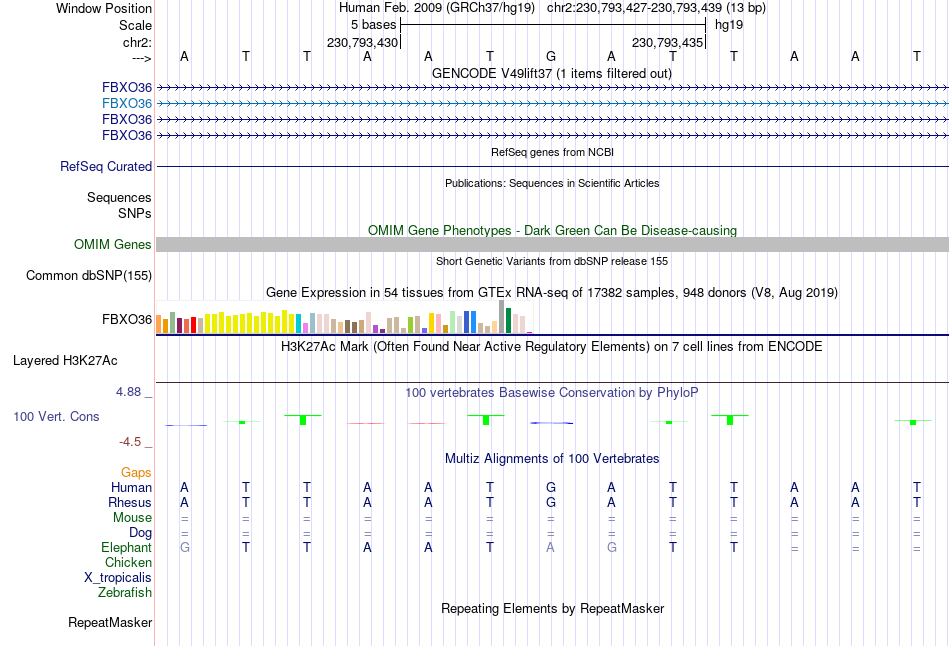 Window Position Human Feb. 2009 (GRCh37/hg19) chr2:230,793,427-230,793,439 (13 bp)
Scale 5 bases hg19
chr2: 230,793,430 230,793,435
---> A T T A A T G A T T A A T
GENCODE V49lift37 (1 items filtered out)
FBXO36
FBXO36
FBXO36
FBXO36
RefSeq genes from NCBI
RefSeq Curated
Publications: Sequences in Scientific Articles
Sequences
SNPs
OMIM Gene Phenotypes - Dark Green Can Be Disease-causing
OMIM Genes
Short Genetic Variants from dbSNP release 155
Common dbSNP(155)
Gene Expression in 54 tissues from GTEx RNA-seq of 17382 samples, 948 donors (V8, Aug 2019)
FBXO36
H3K27Ac Mark (Often Found Near Active Regulatory Elements) on 7 cell lines from ENCODE
Layered H3K27Ac
4.88 _
100 vertebrates Basewise Conservation by PhyloP
100 Vert. Cons
-4.5 _
Multiz Alignments of 100 Vertebrates
Gaps
Human A T T A A T G A T T A A T
Rhesus A T T A A T G A T T A A T
Mouse = = = = = = = = = = = = =
Dog = = = = = = = = = = = = =
Elephant G T T A A T A G T T = = =
Chicken
X_tropicalis
Zebrafish
Repeating Elements by RepeatMasker
RepeatMasker